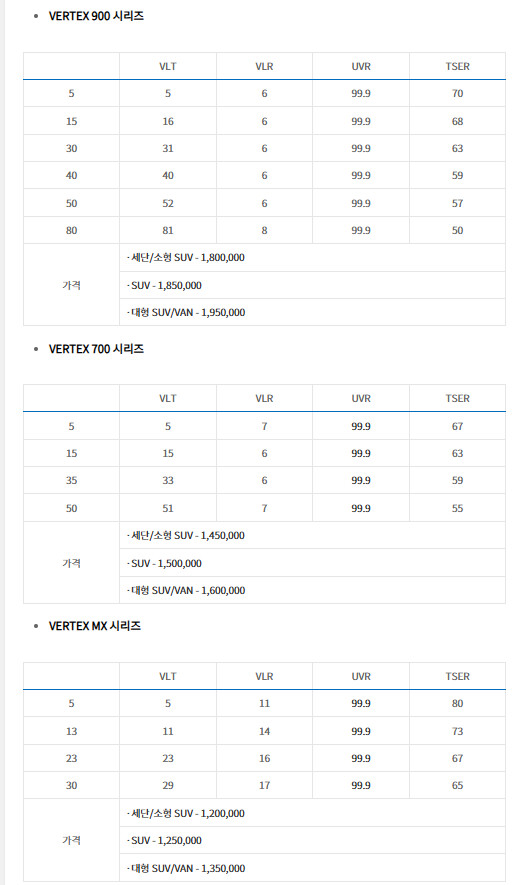 • VERTEX 900 시리즈

| | VLT | VLR | UVR | TSER |
|---|---|---|---|---|
| 5 | 5 | 6 | 99.9 | 70 |
| 15 | 16 | 6 | 99.9 | 68 |
| 30 | 31 | 6 | 99.9 | 63 |
| 40 | 40 | 6 | 99.9 | 59 |
| 50 | 52 | 6 | 99.9 | 57 |
| 80 | 81 | 8 | 99.9 | 50 |
| 가격 | · 세단/소형 SUV - 1,800,000 | | | |
| | · SUV - 1,850,000 | | | |
| | · 대형 SUV/VAN - 1,950,000 | | | |

• VERTEX 700 시리즈

| | VLT | VLR | UVR | TSER |
|---|---|---|---|---|
| 5 | 5 | 7 | 99.9 | 67 |
| 15 | 15 | 6 | 99.9 | 63 |
| 35 | 33 | 6 | 99.9 | 59 |
| 50 | 51 | 7 | 99.9 | 55 |
| 가격 | · 세단/소형 SUV - 1,450,000 | | | |
| | · SUV - 1,500,000 | | | |
| | · 대형 SUV/VAN - 1,600,000 | | | |

• VERTEX MX 시리즈

| | VLT | VLR | UVR | TSER |
|---|---|---|---|---|
| 5 | 5 | 11 | 99.9 | 80 |
| 13 | 11 | 14 | 99.9 | 73 |
| 23 | 23 | 16 | 99.9 | 67 |
| 30 | 29 | 17 | 99.9 | 65 |
| 가격 | · 세단/소형 SUV - 1,200,000 | | | |
| | · SUV - 1,250,000 | | | |
| | · 대형 SUV/VAN - 1,350,000 | | | |